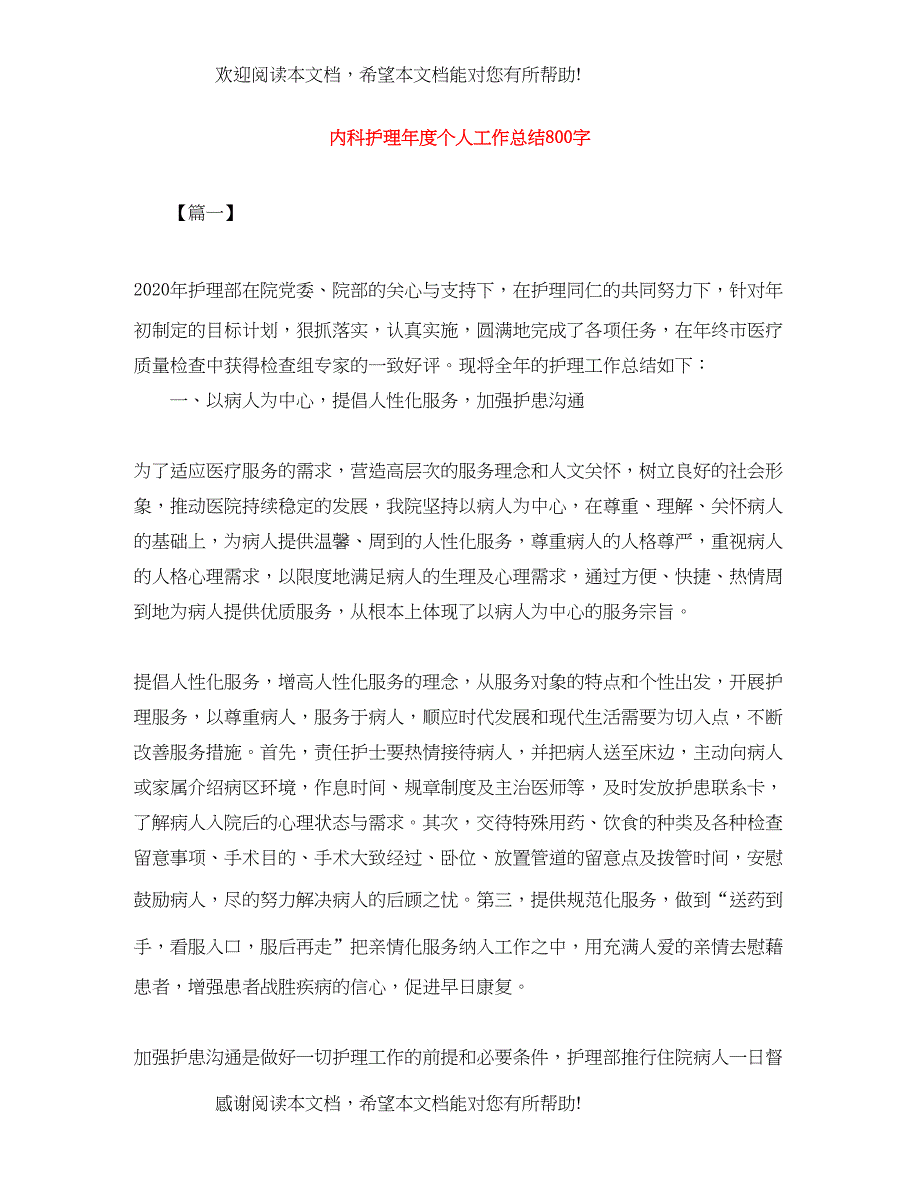 欢迎阅读本文档，希望本文档能对您有所帮助!

内科护理年度个人工作总结800字

【篇一】

2020年护理部在院党委、院部的关心与支持下，在护理同仁的共同努力下，针对年初制定的目标计划，狠抓落实，认真实施，圆满地完成了各项任务，在年终市医疗质量检查中获得检查组专家的一致好评。现将全年的护理工作总结如下：

一、以病人为中心，提倡人性化服务，加强护患沟通

为了适应医疗服务的需求，营造高层次的服务理念和人文关怀，树立良好的社会形象，推动医院持续稳定的发展，我院坚持以病人为中心，在尊重、理解、关怀病人的基础上，为病人提供温馨、周到的人性化服务，尊重病人的人格尊严，重视病人的人格心理需求，以限度地满足病人的生理及心理需求，通过方便、快捷、热情周到地为病人提供优质服务，从根本上体现了以病人为中心的服务宗旨。

提倡人性化服务，增高人性化服务的理念，从服务对象的特点和个性出发，开展护理服务，以尊重病人，服务于病人，顺应时代发展和现代生活需要为切入点，不断改善服务措施。首先，责任护士要热情接待病人，并把病人送至床边，主动向病人或家属介绍病区环境，作息时间、规章制度及主治医师等，及时发放护患联系卡，了解病人入院后的心理状态与需求。其次，交待特殊用药、饮食的种类及各种检查留意事项、手术目的、手术大致经过、卧位、放置管道的留意点及拔管时间，安慰鼓励病人，尽的努力解决病人的后顾之忧。第三，提供规范化服务，做到“送药到手，看服入口，服后再走”把亲情化服务纳入工作之中，用充满人爱的亲情去慰藉患者，增强患者战胜疾病的信心，促进早日康复。

加强护患沟通是做好一切护理工作的前提和必要条件，护理部推行住院病人一日督

感谢阅读本文档，希望本文档能对您有所帮助!